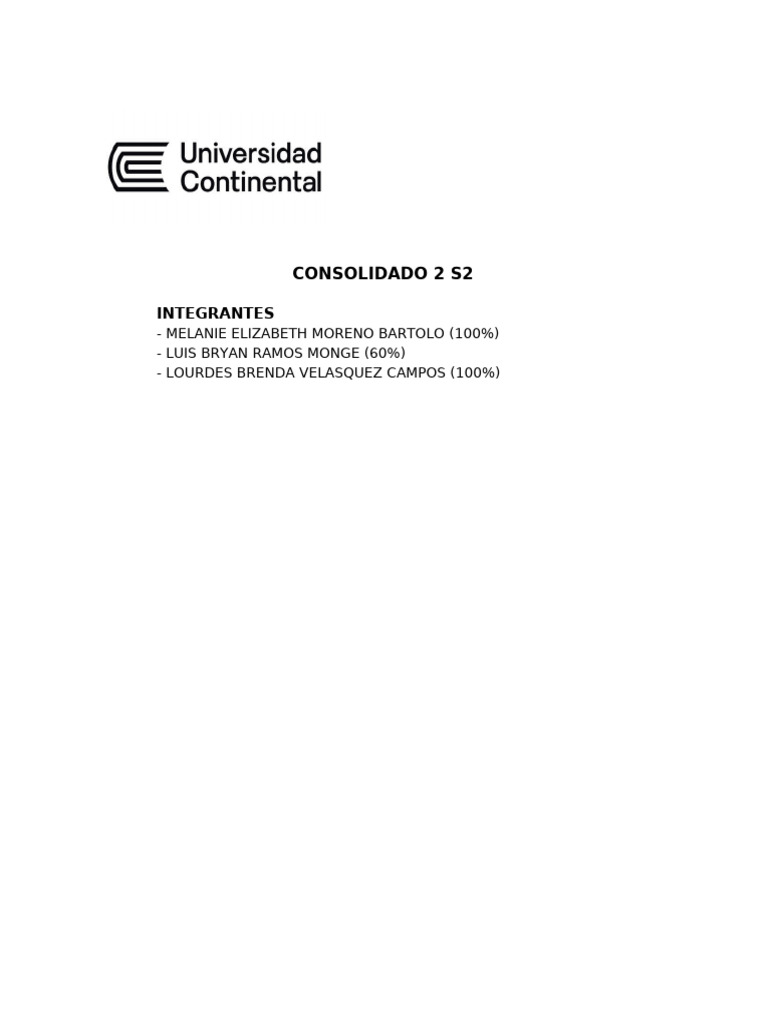 Universidad
Continental

CONSOLIDADO 2 S2

INTEGRANTES
- MELANIE ELIZABETH MORENO BARTOLO (100%)
- LUIS BRYAN RAMOS MONGE (60%)
- LOURDES BRENDA VELASQUEZ CAMPOS (100%)